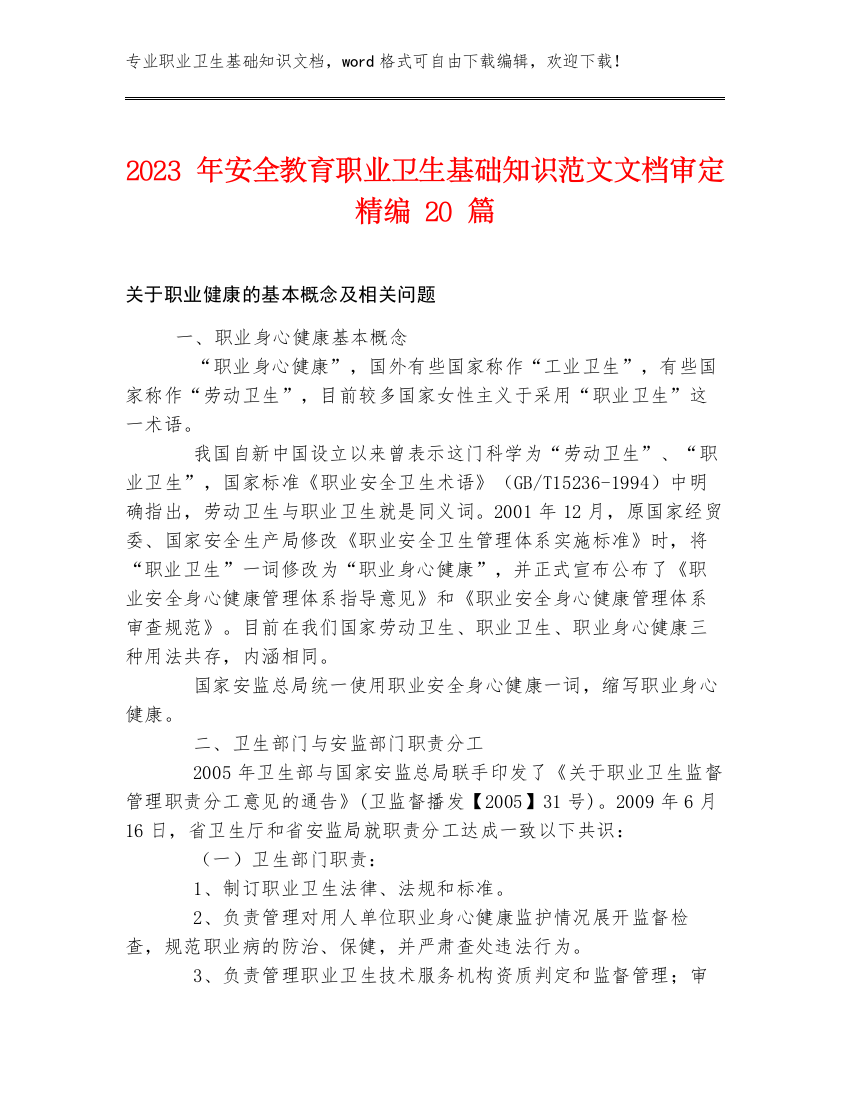 专业职业卫生基础知识文档，word 格式可自由下载编辑，欢迎下载！

2023 年安全教育职业卫生基础知识范文文档审定精编 20 篇

关于职业健康的基本概念及相关问题

一、职业身心健康基本概念

“职业身心健康”，国外有些国家称作“工业卫生”，有些国家称作“劳动卫生”，目前较多国家女性主义于采用“职业卫生”这一术语。

我国自新中国设立以来曾表示这门科学为“劳动卫生”、“职业卫生”，国家标准《职业安全卫生术语》（GB/T15236-1994）中明确指出，劳动卫生与职业卫生就是同义词。2001 年 12 月，原国家经贸委、国家安全生产局修改《职业安全卫生管理体系实施标准》时，将“职业卫生”一词修改为“职业身心健康”，并正式宣布公布了《职业安全身心健康管理体系指导意见》和《职业安全身心健康管理体系审查规范》。目前在我们国家劳动卫生、职业卫生、职业身心健康三种用法共存，内涵相同。

国家安监总局统一使用职业安全身心健康一词，缩写职业身心健康。

二、卫生部门与安监部门职责分工

2005 年卫生部与国家安监总局联手印发了《关于职业卫生监督管理职责分工意见的通告》(卫监督播发【2005】31 号)。2009 年 6 月 16 日，省卫生厅和省安监局就职责分工达成一致以下共识：

（一）卫生部门职责：

1、制订职业卫生法律、法规和标准。

2、负责管理对用人单位职业身心健康监护情况展开监督检查，规范职业病的防治、保健，并严肃查处违法行为。

3、负责管理职业卫生技术服务机构资质判定和监督管理；审